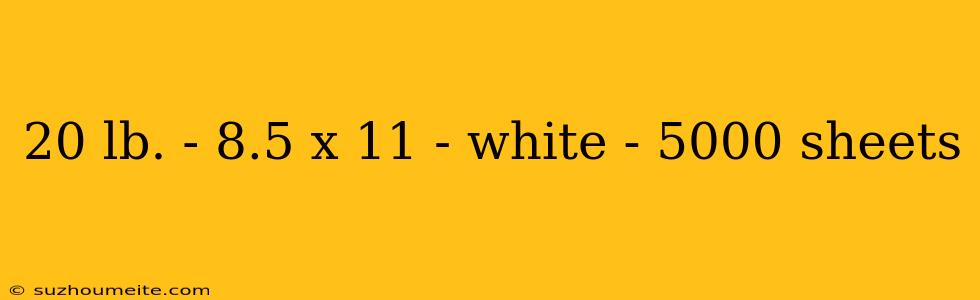 20 lb. - 8.5 x 11 - white - 5000 sheets

© suzhoumeite.com